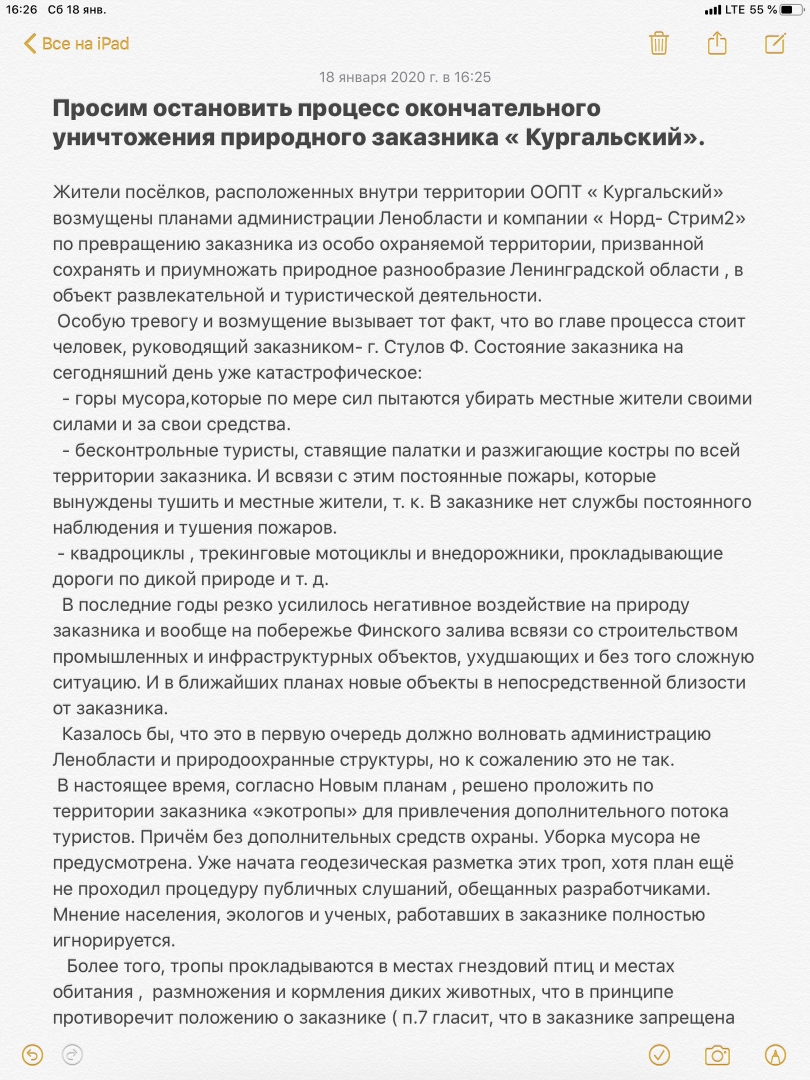 16:26 Сб 18 янв.

LTE 55 %

Все на iPad

18 января 2020 г. в 16:25

Просим остановить процесс окончательного уничтожения природного заказника « Кургальский».

Жители посёлков, расположенных внутри территории ООПТ « Кургальский» возмущены планами администрации Ленобласти и компании « Норд- Стрим2» по превращению заказника из особо охраняемой территории, призванной сохранять и приумножать природное разнообразие Ленинградской области , в объект развлекательной и туристической деятельности.

Особую тревогу и возмущение вызывает тот факт, что во главе процесса стоит человек, руководящий заказником- г. Стулов Ф. Состояние заказника на сегодняшний день уже катастрофическое:

- горы мусора,которые по мере сил пытаются убирать местные жители своими силами и за свои средства.

- бесконтрольные туристы, ставящие палатки и разжигающие костры по всей территории заказника. И всвязи с этим постоянные пожары, которые вынуждены тушить и местные жители, т. к. В заказнике нет службы постоянного наблюдения и тушения пожаров.

- квадроциклы , трекинговые мотоциклы и внедорожники, прокладывающие дороги по дикой природе и т. д.

В последние годы резко усилилось негативное воздействие на природу заказника и вообще на побережье Финского залива всвязи со строительством промышленных и инфраструктурных объектов, ухудшающих и без того сложную ситуацию. И в ближайших планах новые объекты в непосредственной близости от заказника.

Казалось бы, что это в первую очередь должно волновать администрацию Ленобласти и природоохранные структуры, но к сожалению это не так.

В настоящее время, согласно Новым планам , решено проложить по территории заказника «экотропы» для привлечения дополнительного потока туристов. Причём без дополнительных средств охраны. Уборка мусора не предусмотрена. Уже начата геодезическая разметка этих троп, хотя план ещё не проходил процедуру публичных слушаний, обещанных разработчиками. Мнение населения, экологов и ученых, работавших в заказнике полностью игнорируется.

Более того, тропы прокладываются в местах гнездовий птиц и местах обитания , размножения и кормления диких животных, что в принципе противоречит положению о заказнике ( п.7 гласит, что в заказнике запрещена